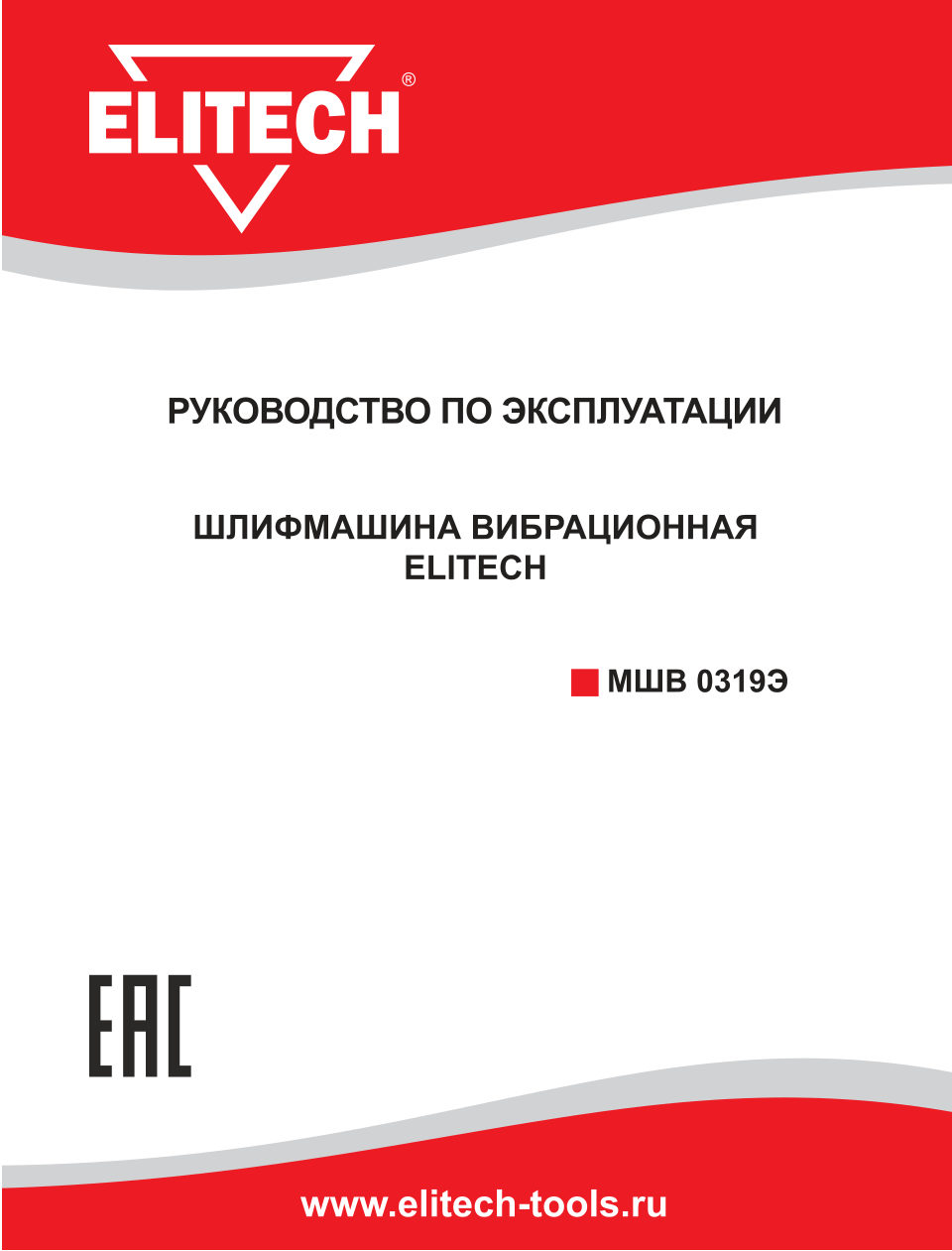 ELITECH®

РУКОВОДСТВО ПО ЭКСПЛУАТАЦИИ

ШЛИФМАШИНА ВИБРАЦИОННАЯ
ELITECH

МШВ 0319Э

EAC

www.elitech-tools.ru